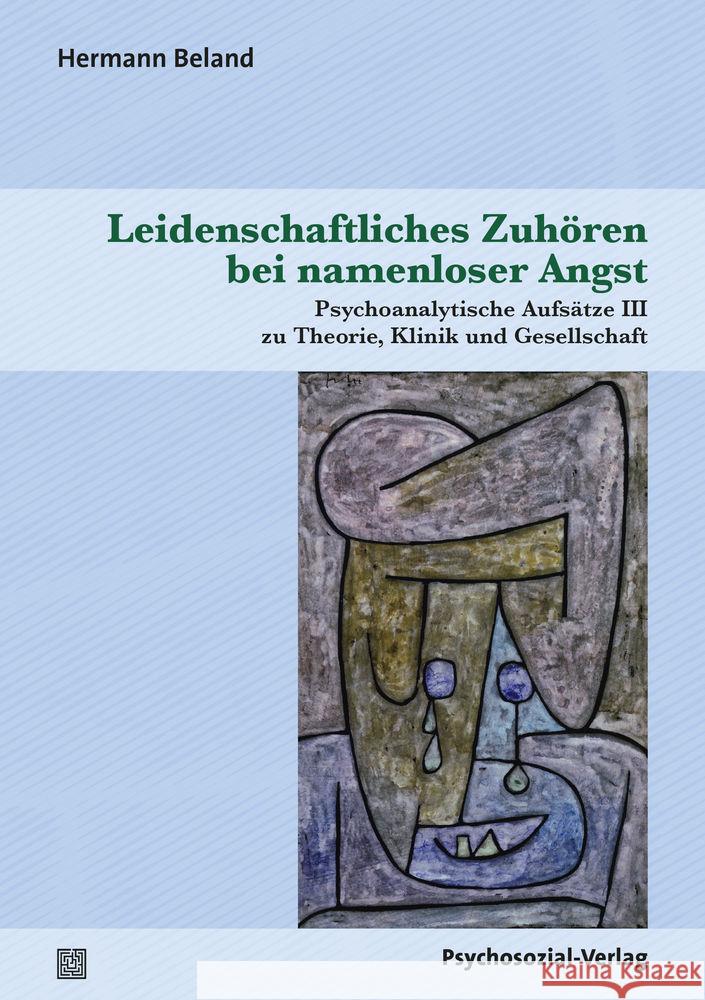 Hermann Beland

Leidenschaftliches Zuhören bei namenloser Angst

Psychoanalytische Aufsätze III zu Theorie, Klinik und Gesellschaft

Psychosozial-Verlag